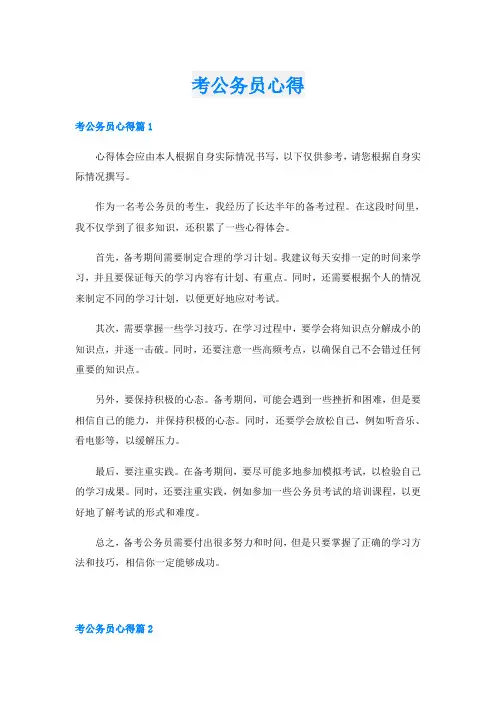 考公务员心得

考公务员心得篇1

心得体会应由本人根据自身实际情况书写，以下仅供参考，请您根据自身实际情况撰写。

作为一名考公务员的考生，我经历了长达半年的备考过程。在这段时间里，我不仅学到了很多知识，还积累了一些心得体会。

首先，备考期间需要制定合理的学习计划。我建议每天安排一定的时间来学习，并且要保证每天的学习内容有计划、有重点。同时，还需要根据个人的情况来制定不同的学习计划，以便更好地应对考试。

其次，需要掌握一些学习技巧。在学习过程中，要学会将知识点分解成小的知识点，并逐一击破。同时，还要注意一些高频考点，以确保自己不会错过任何重要的知识点。

另外，要保持积极的心态。备考期间，可能会遇到一些挫折和困难，但是要相信自己的能力，并保持积极的心态。同时，还要学会放松自己，例如听音乐、看电影等，以缓解压力。

最后，要注重实践。在备考期间，要尽可能多地参加模拟考试，以检验自己的学习成果。同时，还要注重实践，例如参加一些公务员考试的培训课程，以更好地了解考试的形式和难度。

总之，备考公务员需要付出很多努力和时间，但是只要掌握了正确的学习方法和技巧，相信你一定能够成功。

考公务员心得篇2